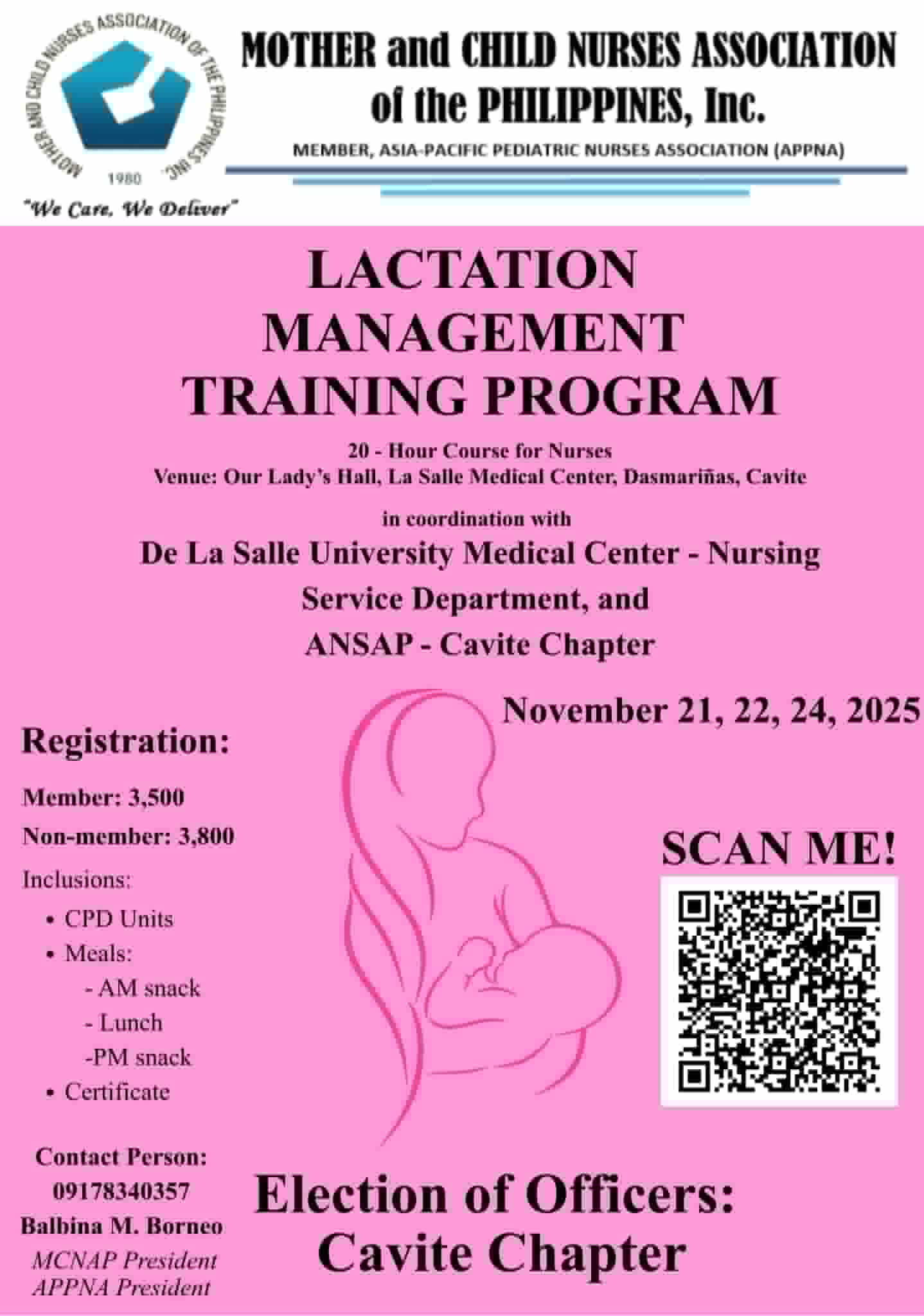 MOTHER AND CHILD NURSES ASSOCIATION OF THE PHILIPPINES INC.
1980
"We Care, We Deliver"

MOTHER and CHILD NURSES ASSOCIATION of the PHILIPPINES, Inc.
MEMBER, ASIA-PACIFIC PEDIATRIC NURSES ASSOCIATION (APPNA)

LACTATION MANAGEMENT TRAINING PROGRAM

20 - Hour Course for Nurses
Venue: Our Lady's Hall, La Salle Medical Center, Dasmariñas, Cavite

in coordination with
De La Salle University Medical Center - Nursing Service Department, and
ANSAP - Cavite Chapter

November 21, 22, 24, 2025

Registration:
Member: 3,500
Non-member: 3,800
Inclusions:
• CPD Units
• Meals:
- AM snack
- Lunch
-PM snack
• Certificate

SCAN ME!

Contact Person:
09178340357
Balbina M. Borneo
MCNAP President
APPNA President

Election of Officers:
Cavite Chapter